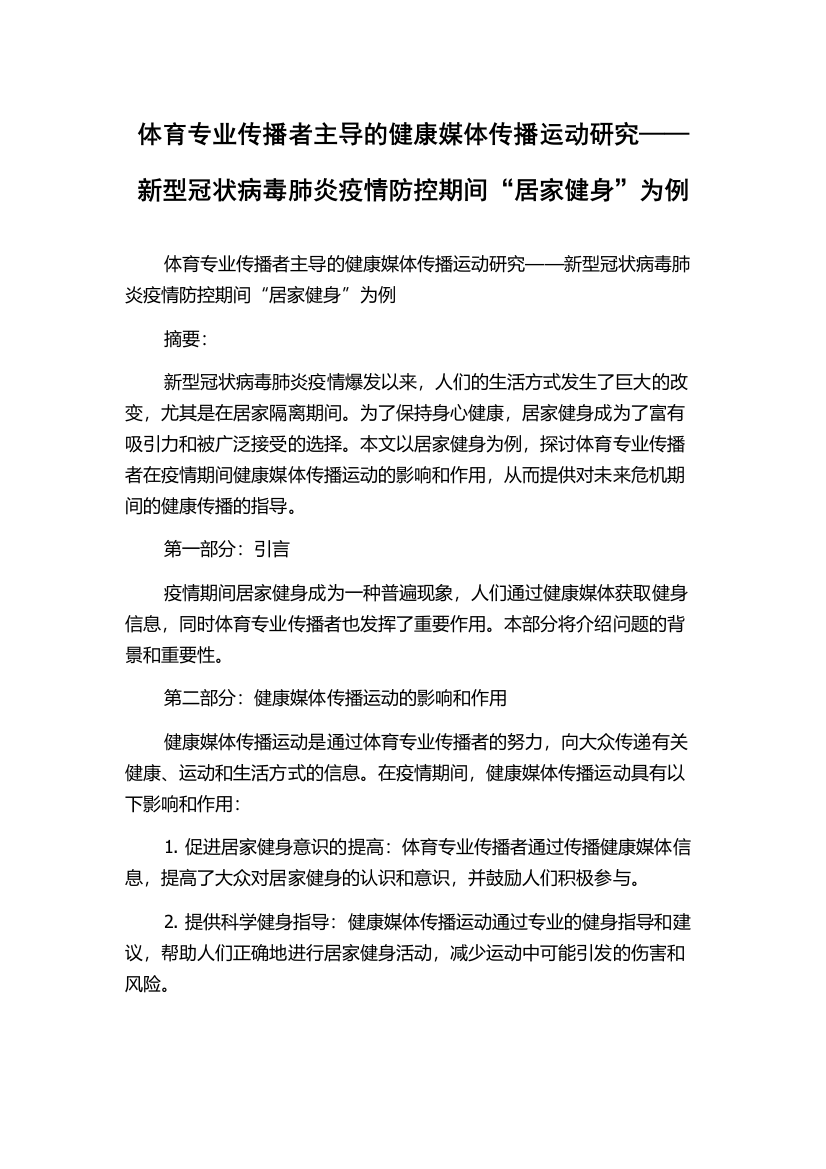 体育专业传播者主导的健康媒体传播运动研究——新型冠状病毒肺炎疫情防控期间“居家健身”为例

体育专业传播者主导的健康媒体传播运动研究——新型冠状病毒肺炎疫情防控期间“居家健身”为例

摘要:

新型冠状病毒肺炎疫情爆发以来，人们的生活方式发生了巨大的改变，尤其是在居家隔离期间。为了保持身心健康，居家健身成为了富有吸引力和被广泛接受的选择。本文以居家健身为例，探讨体育专业传播者在疫情期间健康媒体传播运动的影响和作用，从而提供对未来危机期间的健康传播的指导。

第一部分：引言

疫情期间居家健身成为一种普遍现象，人们通过健康媒体获取健身信息，同时体育专业传播者也发挥了重要作用。本部分将介绍问题的背景和重要性。

第二部分：健康媒体传播运动的影响和作用

健康媒体传播运动是通过体育专业传播者的努力，向大众传递有关健康、运动和生活方式的信息。在疫情期间，健康媒体传播运动具有以下影响和作用:

1. 促进居家健身意识的提高：体育专业传播者通过传播健康媒体信息，提高了大众对居家健身的认识和意识，并鼓励人们积极参与。

2. 提供科学健身指导：健康媒体传播运动通过专业的健身指导和建议，帮助人们正确地进行居家健身活动，减少运动中可能引发的伤害和风险。